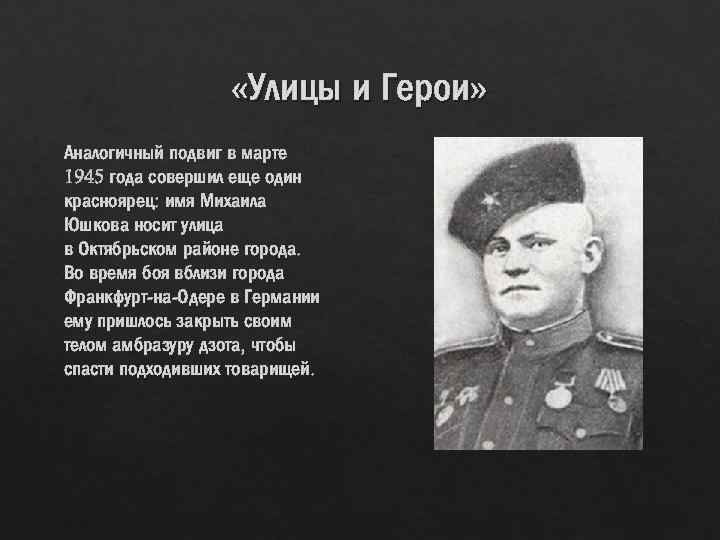 «Улицы и Герои»

Аналогичный подвиг в марте 1945 года совершил еще один красноярец: имя Михаила Юшкова носит улица в Октябрьском районе города. Во время боя вблизи города Франкфурт-на-Одере в Германии ему пришлось закрыть своим телом амбразуру дзота, чтобы спасти подходивших товарищей.